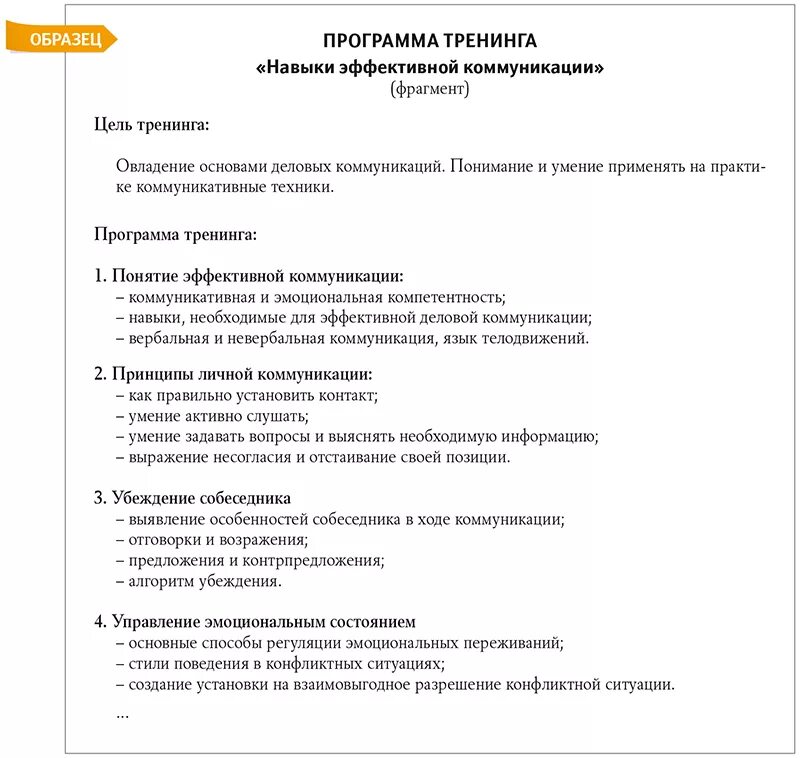 ОБРАЗЕЦ

ПРОГРАММА ТРЕНИНГА
«Навыки эффективной коммуникации»
(фрагмент)

Цель тренинга:

Овладение основами деловых коммуникаций. Понимание и умение применять на практике коммуникативные техники.

Программа тренинга:

1. Понятие эффективной коммуникации:
– коммуникативная и эмоциональная компетентность;
– навыки, необходимые для эффективной деловой коммуникации;
– вербальная и невербальная коммуникация, язык телодвижений.

2. Принципы личной коммуникации:
– как правильно установить контакт;
– умение активно слушать;
– умение задавать вопросы и выяснять необходимую информацию;
– выражение несогласия и отстаивание своей позиции.

3. Убеждение собеседника
– выявление особенностей собеседника в ходе коммуникации;
– отговорки и возражения;
– предложения и контрпредложения;
– алгоритм убеждения.

4. Управление эмоциональным состоянием
– основные способы регуляции эмоциональных переживаний;
– стили поведения в конфликтных ситуациях;
– создание установки на взаимовыгодное разрешение конфликтной ситуации.
...